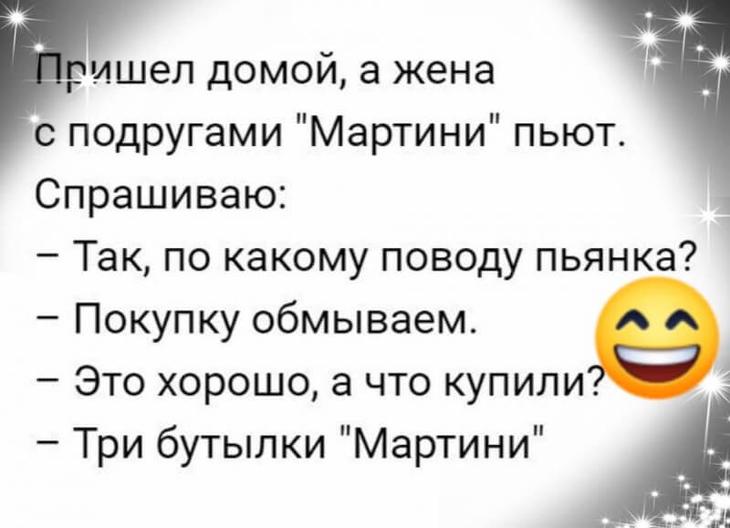 Пришел домой, а жена с подругами "Мартини" пьют.
Спрашиваю:
– Так, по какому поводу пьянка?
– Покупку обмываем.
– Это хорошо, а что купили?
– Три бутылки "Мартини"